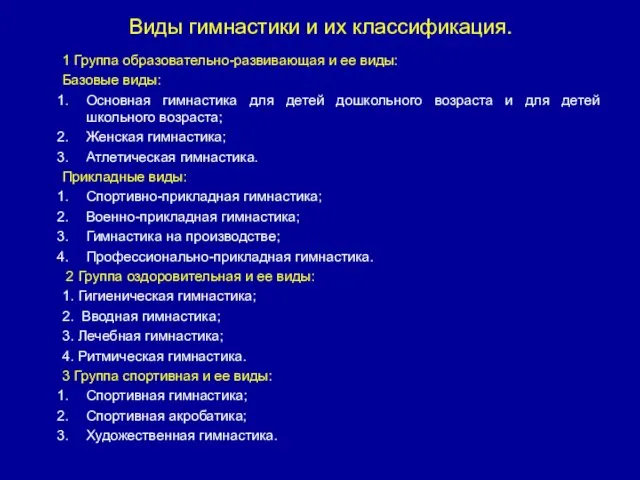 Виды гимнастики и их классификация.

1 Группа образовательно-развивающая и ее виды:

Базовые виды:

1. Основная гимнастика для детей дошкольного возраста и для детей школьного возраста;
2. Женская гимнастика;
3. Атлетическая гимнастика.

Прикладные виды:

1. Спортивно-прикладная гимнастика;
2. Военно-прикладная гимнастика;
3. Гимнастика на производстве;
4. Профессионально-прикладная гимнастика.

2 Группа оздоровительная и ее виды:

1. Гигиеническая гимнастика;
2. Вводная гимнастика;
3. Лечебная гимнастика;
4. Ритмическая гимнастика.

3 Группа спортивная и ее виды:

1. Спортивная гимнастика;
2. Спортивная акробатика;
3. Художественная гимнастика.